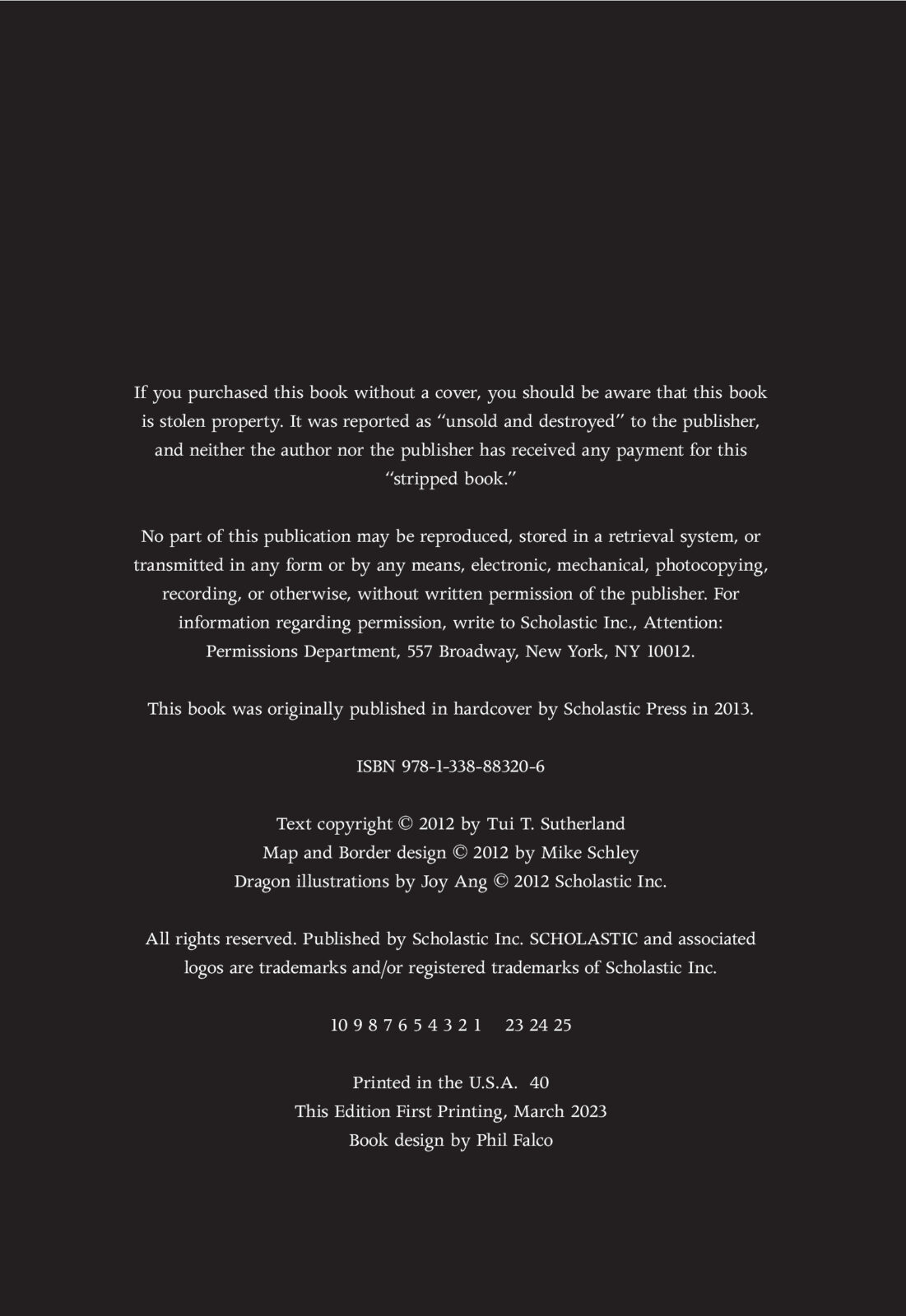 If you purchased this book without a cover, you should be aware that this book is stolen property. It was reported as "unsold and destroyed" to the publisher, and neither the author nor the publisher has received any payment for this "stripped book."

No part of this publication may be reproduced, stored in a retrieval system, or transmitted in any form or by any means, electronic, mechanical, photocopying, recording, or otherwise, without written permission of the publisher. For information regarding permission, write to Scholastic Inc., Attention: Permissions Department, 557 Broadway, New York, NY 10012.

This book was originally published in hardcover by Scholastic Press in 2013.

ISBN 978-1-338-88320-6

Text copyright © 2012 by Tui T. Sutherland
Map and Border design © 2012 by Mike Schley
Dragon illustrations by Joy Ang © 2012 Scholastic Inc.

All rights reserved. Published by Scholastic Inc. SCHOLASTIC and associated logos are trademarks and/or registered trademarks of Scholastic Inc.

10 9 8 7 6 5 4 3 2 1 23 24 25

Printed in the U.S.A. 40
This Edition First Printing, March 2023
Book design by Phil Falco